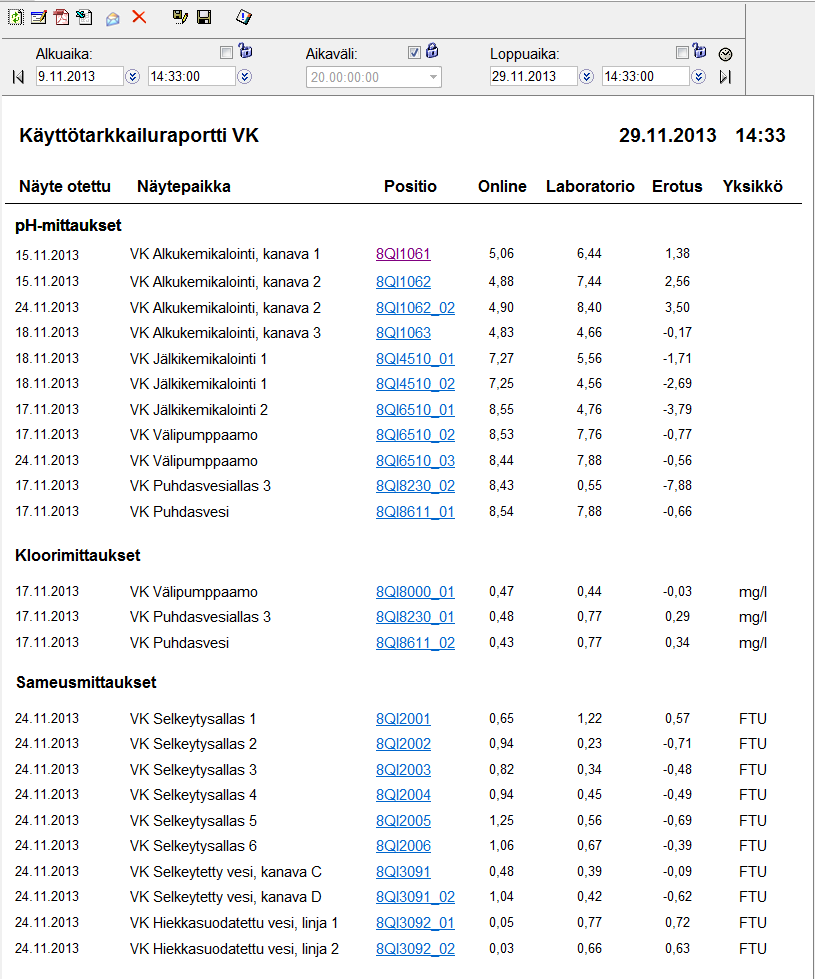 Alkuaika:
9.11.2013 14:33:00
Aikaväli:
20.00:00:00
Loppuaika:
29.11.2013 14:33:00

Käyttötarkkailuraportti VK 29.11.2013 14:33

| Näyte otettu | Näytepaikka | Positio | Online | Laboratorio | Erotus | Yksikkö |
|---|---|---|---|---|---|---|
| **pH-mittaukset** | | | | | | |
| 15.11.2013 | VK Alkukemikalointi, kanava 1 | 8QI1061 | 5,06 | 6,44 | 1,38 | |
| 15.11.2013 | VK Alkukemikalointi, kanava 2 | 8QI1062 | 4,88 | 7,44 | 2,56 | |
| 24.11.2013 | VK Alkukemikalointi, kanava 2 | 8QI1062_02 | 4,90 | 8,40 | 3,50 | |
| 18.11.2013 | VK Alkukemikalointi, kanava 3 | 8QI1063 | 4,83 | 4,66 | -0,17 | |
| 18.11.2013 | VK Jälkikemikalointi 1 | 8QI4510_01 | 7,27 | 5,56 | -1,71 | |
| 18.11.2013 | VK Jälkikemikalointi 1 | 8QI4510_02 | 7,25 | 4,56 | -2,69 | |
| 17.11.2013 | VK Jälkikemikalointi 2 | 8QI6510_01 | 8,55 | 4,76 | -3,79 | |
| 17.11.2013 | VK Välipumppaamo | 8QI6510_02 | 8,53 | 7,76 | -0,77 | |
| 24.11.2013 | VK Välipumppaamo | 8QI6510_03 | 8,44 | 7,88 | -0,56 | |
| 17.11.2013 | VK Puhdasvesiallas 3 | 8QI8230_02 | 8,43 | 0,55 | -7,88 | |
| 17.11.2013 | VK Puhdasvesi | 8QI8611_01 | 8,54 | 7,88 | -0,66 | |
| **Kloorimittaukset** | | | | | | |
| 17.11.2013 | VK Välipumppaamo | 8QI8000_01 | 0,47 | 0,44 | -0,03 | mg/l |
| 17.11.2013 | VK Puhdasvesiallas 3 | 8QI8230_01 | 0,48 | 0,77 | 0,29 | mg/l |
| 17.11.2013 | VK Puhdasvesi | 8QI8611_02 | 0,43 | 0,77 | 0,34 | mg/l |
| **Sameusmittaukset** | | | | | | |
| 24.11.2013 | VK Selkeytysallas 1 | 8QI2001 | 0,65 | 1,22 | 0,57 | FTU |
| 24.11.2013 | VK Selkeytysallas 2 | 8QI2002 | 0,94 | 0,23 | -0,71 | FTU |
| 24.11.2013 | VK Selkeytysallas 3 | 8QI2003 | 0,82 | 0,34 | -0,48 | FTU |
| 24.11.2013 | VK Selkeytysallas 4 | 8QI2004 | 0,94 | 0,45 | -0,49 | FTU |
| 24.11.2013 | VK Selkeytysallas 5 | 8QI2005 | 1,25 | 0,56 | -0,69 | FTU |
| 24.11.2013 | VK Selkeytysallas 6 | 8QI2006 | 1,06 | 0,67 | -0,39 | FTU |
| 24.11.2013 | VK Selkeytetty vesi, kanava C | 8QI3091 | 0,48 | 0,39 | -0,09 | FTU |
| 24.11.2013 | VK Selkeytetty vesi, kanava D | 8QI3091_02 | 1,04 | 0,42 | -0,62 | FTU |
| 24.11.2013 | VK Hiekkasuodatettu vesi, linja 1 | 8QI3092_01 | 0,05 | 0,77 | 0,72 | FTU |
| 24.11.2013 | VK Hiekkasuodatettu vesi, linja 2 | 8QI3092_02 | 0,03 | 0,66 | 0,63 | FTU |